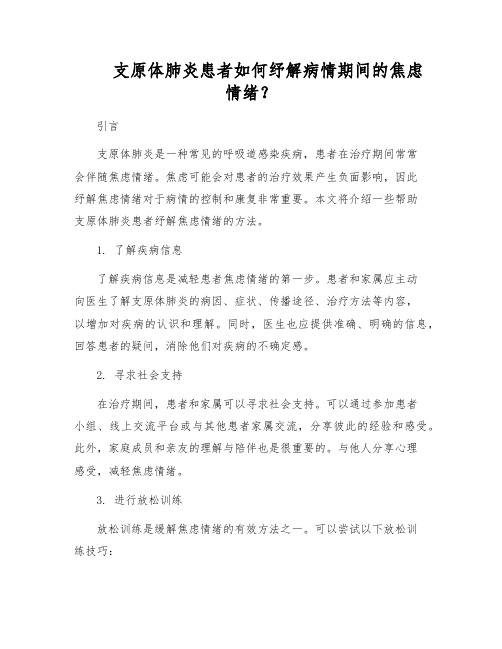 支原体肺炎患者如何纾解病情期间的焦虑情绪？

引言

支原体肺炎是一种常见的呼吸道感染疾病，患者在治疗期间常常会伴随焦虑情绪。焦虑可能会对患者的治疗效果产生负面影响，因此纾解焦虑情绪对于病情的控制和康复非常重要。本文将介绍一些帮助支原体肺炎患者纾解焦虑情绪的方法。

1. 了解疾病信息

了解疾病信息是减轻患者焦虑情绪的第一步。患者和家属应主动向医生了解支原体肺炎的病因、症状、传播途径、治疗方法等内容，以增加对疾病的认识和理解。同时，医生也应提供准确、明确的信息，回答患者的疑问，消除他们对疾病的不确定感。

2. 寻求社会支持

在治疗期间，患者和家属可以寻求社会支持。可以通过参加患者小组、线上交流平台或与其他患者家属交流，分享彼此的经验和感受。此外，家庭成员和亲友的理解与陪伴也是很重要的。与他人分享心理感受，减轻焦虑情绪。

3. 进行放松训练

放松训练是缓解焦虑情绪的有效方法之一。可以尝试以下放松训练技巧：